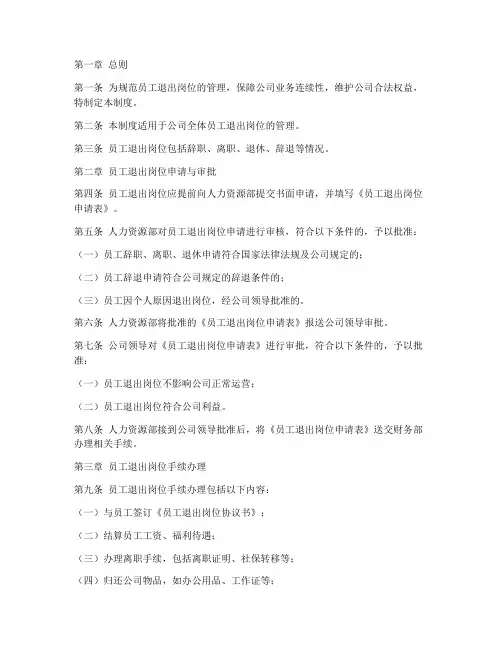 第一章 总则

第一条 为规范员工退出岗位的管理，保障公司业务连续性，维护公司合法权益，特制定本制度。

第二条 本制度适用于公司全体员工退出岗位的管理。

第三条 员工退出岗位包括辞职、离职、退休、辞退等情况。

第二章 员工退出岗位申请与审批

第四条 员工退出岗位应提前向人力资源部提交书面申请，并填写《员工退出岗位申请表》。

第五条 人力资源部对员工退出岗位申请进行审核，符合以下条件的，予以批准：

（一）员工辞职、离职、退休申请符合国家法律法规及公司规定的；

（二）员工辞退申请符合公司规定的辞退条件的；

（三）员工因个人原因退出岗位，经公司领导批准的。

第六条 人力资源部将批准的《员工退出岗位申请表》报送公司领导审批。

第七条 公司领导对《员工退出岗位申请表》进行审批，符合以下条件的，予以批准：

（一）员工退出岗位不影响公司正常运营；

（二）员工退出岗位符合公司利益。

第八条 人力资源部接到公司领导批准后，将《员工退出岗位申请表》送交财务部办理相关手续。

第三章 员工退出岗位手续办理

第九条 员工退出岗位手续办理包括以下内容：

（一）与员工签订《员工退出岗位协议书》；

（二）结算员工工资、福利待遇；

（三）办理离职手续，包括离职证明、社保转移等；

（四）归还公司物品，如办公用品、工作证等；